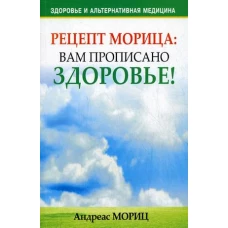 ЗДОРОВЬЕ И АЛЬТЕРНАТИВНАЯ МЕДИЦИНА

РЕЦЕПТ МОРИЦА:
ВАМ ПРОПИСАНО
ЗДОРОВЬЕ!

Андреас МОРИЦ